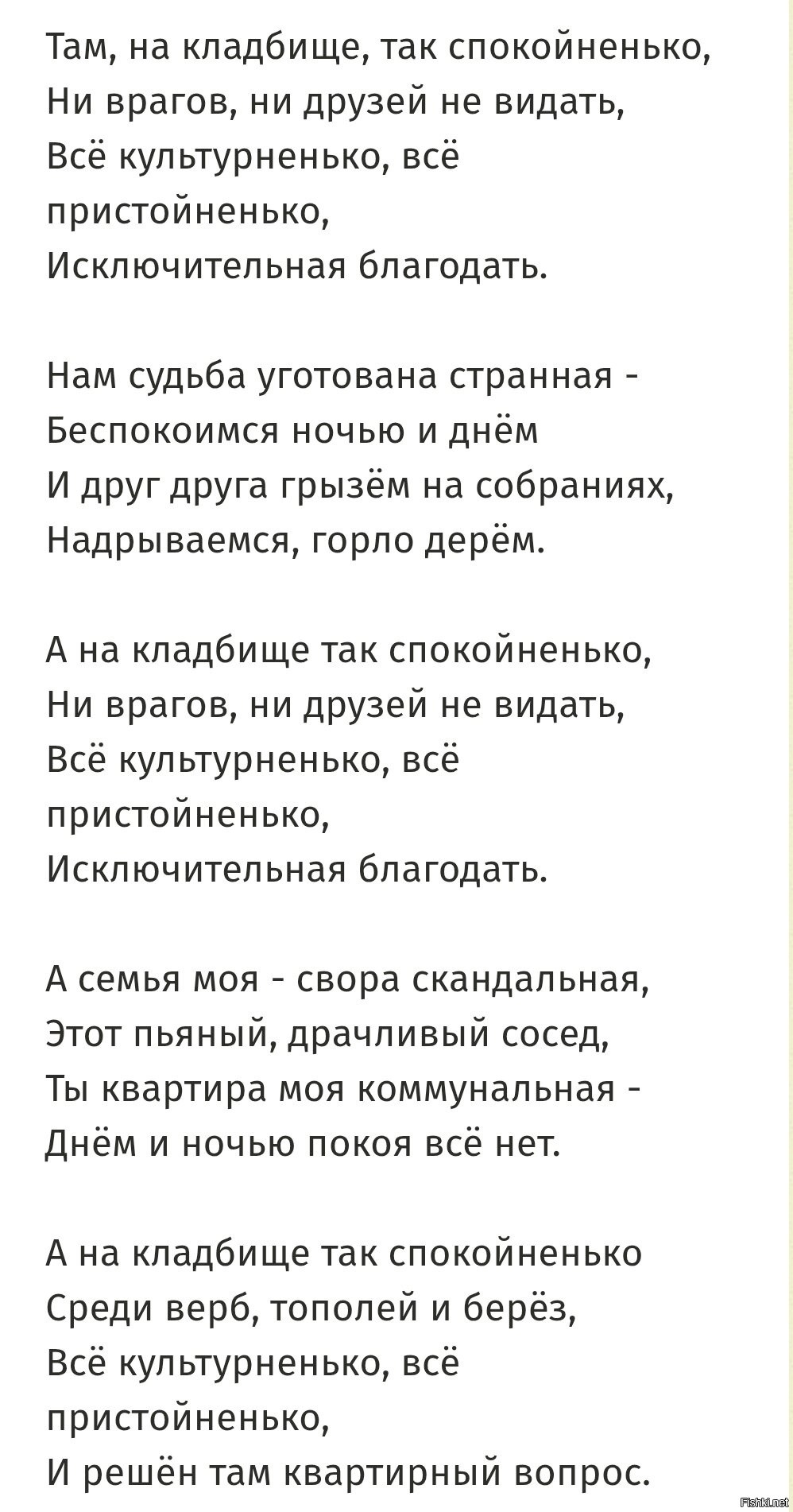 Там, на кладбище, так спокойненько,
Ни врагов, ни друзей не видать,
Всё культурненько, всё пристойненько,
Исключительная благодать.

Нам судьба уготована странная -
Беспокоимся ночью и днём
И друг друга грызём на собраниях,
Надрываемся, горло дерём.

А на кладбище так спокойненько,
Ни врагов, ни друзей не видать,
Всё культурненько, всё пристойненько,
Исключительная благодать.

А семья моя - свора скандальная,
Этот пьяный, драчливый сосед,
Ты квартира моя коммунальная -
Днём и ночью покоя всё нет.

А на кладбище так спокойненько
Среди верб, тополей и берёз,
Всё культурненько, всё пристойненько,
И решён там квартирный вопрос.

Fishki.net